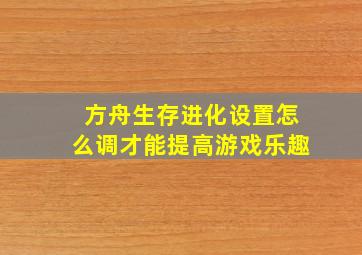 方舟生存进化设置怎么调才能提高游戏乐趣